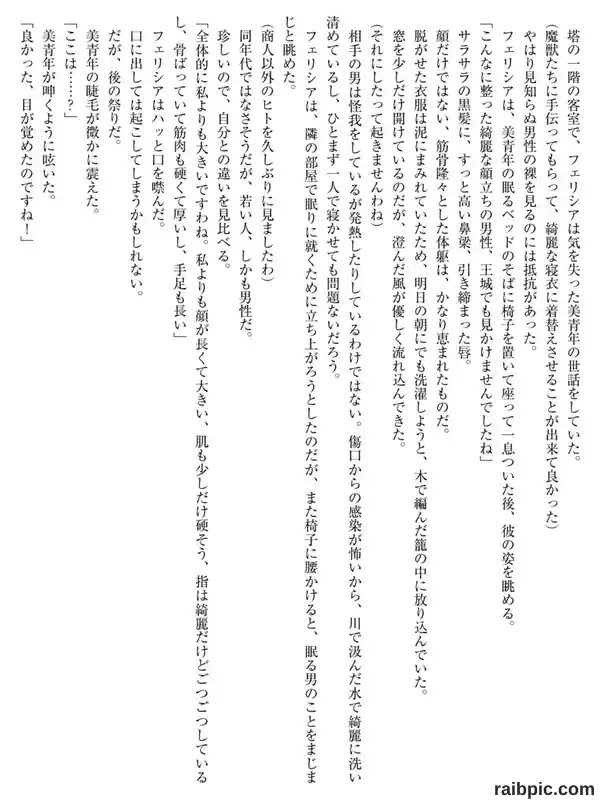 塔の一階の客室で、フェリシアは気を失った美青年の世話をしていた。

（魔獣たちに手伝ってもらって、綺麗な寝衣に着替えさせることが出来て良かった）

やはり見知らぬ男性の裸を見るのには抵抗があった。

フェリシアは、美青年の眠るベッドのそばに椅子を置いて座って一息ついた後、彼の姿を眺める。

「こんなに整った綺麗な顔立ちの男性、王城でも見かけませんでしたね」

サラサラの黒髪に、すっと高い鼻梁、引き締まった唇。

顔だけではない、筋骨隆々とした体躯は、かなり恵まれたものだ。

脱がせた衣服は泥にまみれていたため、明日の朝にでも洗濯しようと、木で編んだ籠の中に放り込んでいた。

窓を少しだけ開けているのだが、澄んだ風が優しく流れ込んできた。

（それにしたって起きませんわね）

相手の男は怪我をしているが発熱したりしているわけではない。傷口からの感染が怖いから、川で汲んだ水で綺麗に洗い清めているし、ひとまず一人で寝かせても問題ないだろう。

フェリシアは、隣の部屋で眠りに就くために立ち上がろうとしたのだが、また椅子に腰かけると、眠る男のことをまじまじと眺めた。

（商人以外のヒトを久しぶりに見ましたわ）

同年代ではなさそうだが、若い人、しかも男性だ。

珍しいので、自分との違いを見比べる。

「全体的に私よりも大きいですわね。私よりも顔が長くて大きい、肌も少しだけ硬そう、指は綺麗だけどごつごつしているし、骨ばっていて筋肉も硬くて厚いし、手足も長い」

フェリシアはハッと口を噤んだ。

口に出しては起こしてしまうかもしれない。

だが、後の祭りだ。

美青年の睫毛が微かに震えた。

「ここは……？」

美青年が呻くように呟いた。

「良かった、目が覚めたのですね！」

raibpic.com